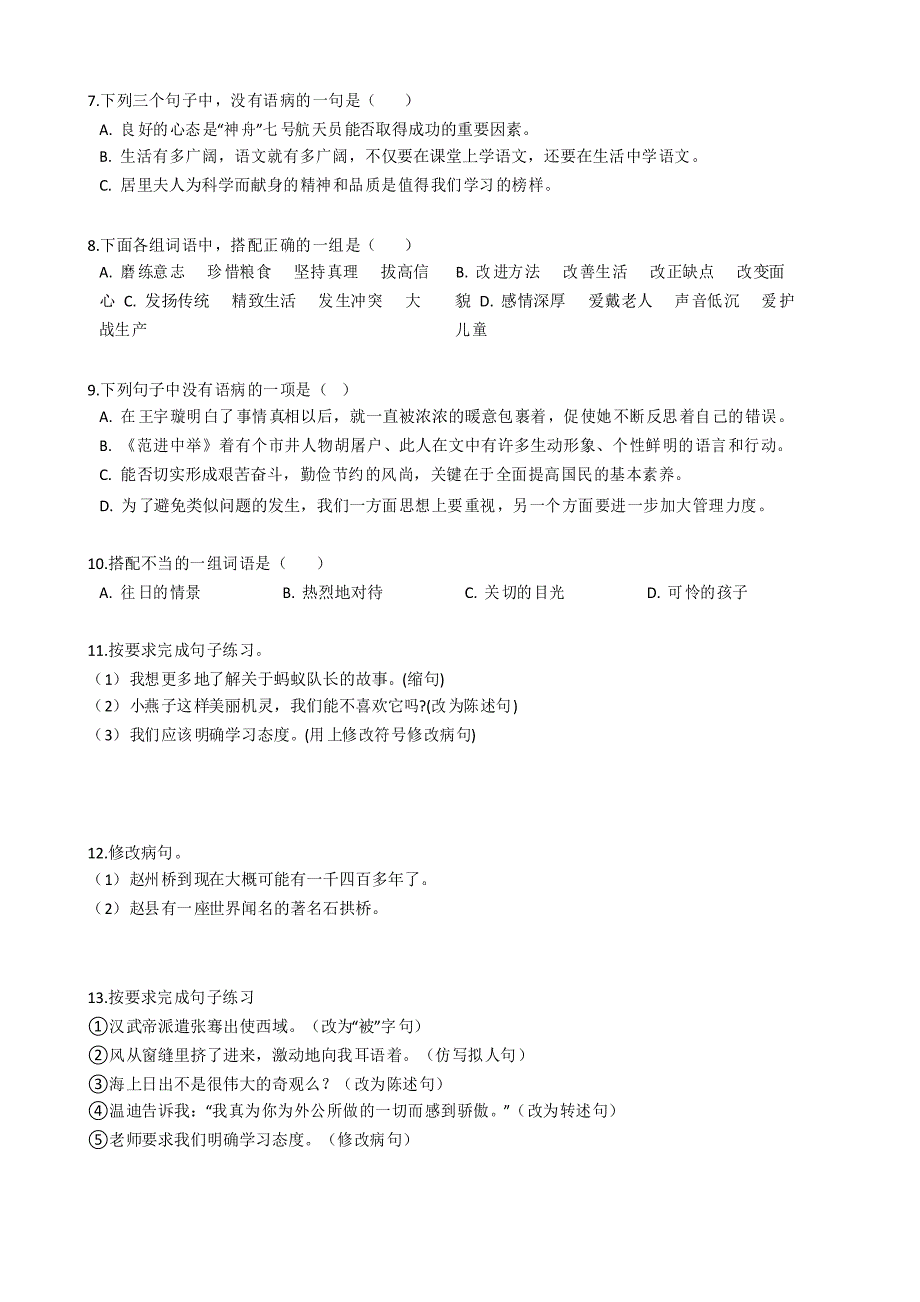 7.下列三个句子中，没有语病的一句是（　　）
A. 良好的心态是“神舟”七号航天员能否取得成功的重要因素。
B. 生活有多广阔，语文就有多广阔，不仅要在课堂上学语文，还要在生活中学语文。
C. 居里夫人为科学而献身的精神和品质是值得我们学习的榜样。

8.下面各组词语中，搭配正确的一组是（　　）
A. 磨练意志　珍惜粮食　坚持真理　拔高信心 C. 发扬传统　精致生活　发生冲突　大战生产
B. 改进方法　改善生活　改正缺点　改变面貌 D. 感情深厚　爱戴老人　声音低沉　爱护儿童

9.下列句子中没有语病的一项是（ ）
A. 在王宇璇明白了事情真相以后，就一直被浓浓的暖意包裹着，促使她不断反思着自己的错误。
B. 《范进中举》着有个市井人物胡屠户、此人在文中有许多生动形象、个性鲜明的语言和行动。
C. 能否切实形成艰苦奋斗，勤俭节约的风尚，关键在于全面提高国民的基本素养。
D. 为了避免类似问题的发生，我们一方面思想上要重视，另一个方面要进一步加大管理力度。

10.搭配不当的一组词语是（　　）
A. 往日的情景　B. 热烈地对待　C. 关切的目光　D. 可怜的孩子

11.按要求完成句子练习。
（1）我想更多地了解关于蚂蚁队长的故事。(缩句)
（2）小燕子这样美丽机灵，我们能不喜欢它吗?(改为陈述句)
（3）我们应该明确学习态度。(用上修改符号修改病句)

12.修改病句。
（1）赵州桥到现在大概可能有一千四百多年了。
（2）赵县有一座世界闻名的著名石拱桥。

13.按要求完成句子练习
①汉武帝派遣张骞出使西域。（改为“被”字句）
②风从窗缝里挤了进来，激动地向我耳语着。（仿写拟人句）
③海上日出不是很伟大的奇观么？（改为陈述句）
④温迪告诉我：“我真为你为外公所做的一切而感到骄傲。”（改为转述句）
⑤老师要求我们明确学习态度。（修改病句）